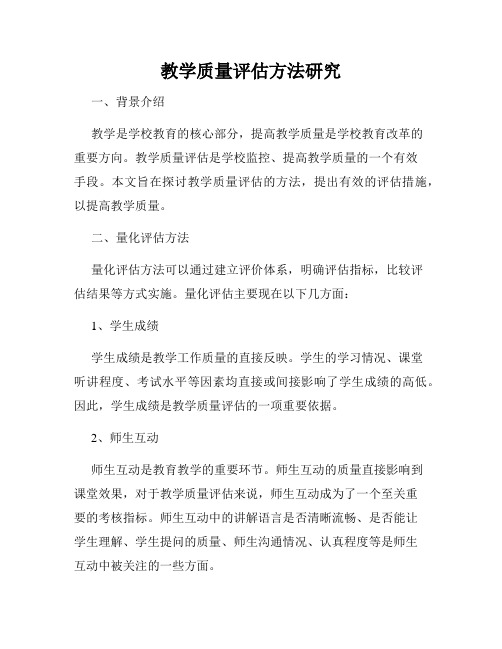 教学质量评估方法研究

一、背景介绍

教学是学校教育的核心部分，提高教学质量是学校教育改革的重要方向。教学质量评估是学校监控、提高教学质量的一个有效手段。本文旨在探讨教学质量评估的方法，提出有效的评估措施，以提高教学质量。

二、量化评估方法

量化评估方法可以通过建立评价体系，明确评估指标，比较评估结果等方式实施。量化评估主要现在以下几方面：

1、学生成绩

学生成绩是教学工作质量的直接反映。学生的学习情况、课堂听讲程度、考试水平等因素均直接或间接影响了学生成绩的高低。因此，学生成绩是教学质量评估的一项重要依据。

2、师生互动

师生互动是教育教学的重要环节。师生互动的质量直接影响到课堂效果，对于教学质量评估来说，师生互动成为了一个至关重要的考核指标。师生互动中的讲解语言是否清晰流畅、是否能让学生理解、学生提问的质量、师生沟通情况、认真程度等是师生互动中被关注的一些方面。